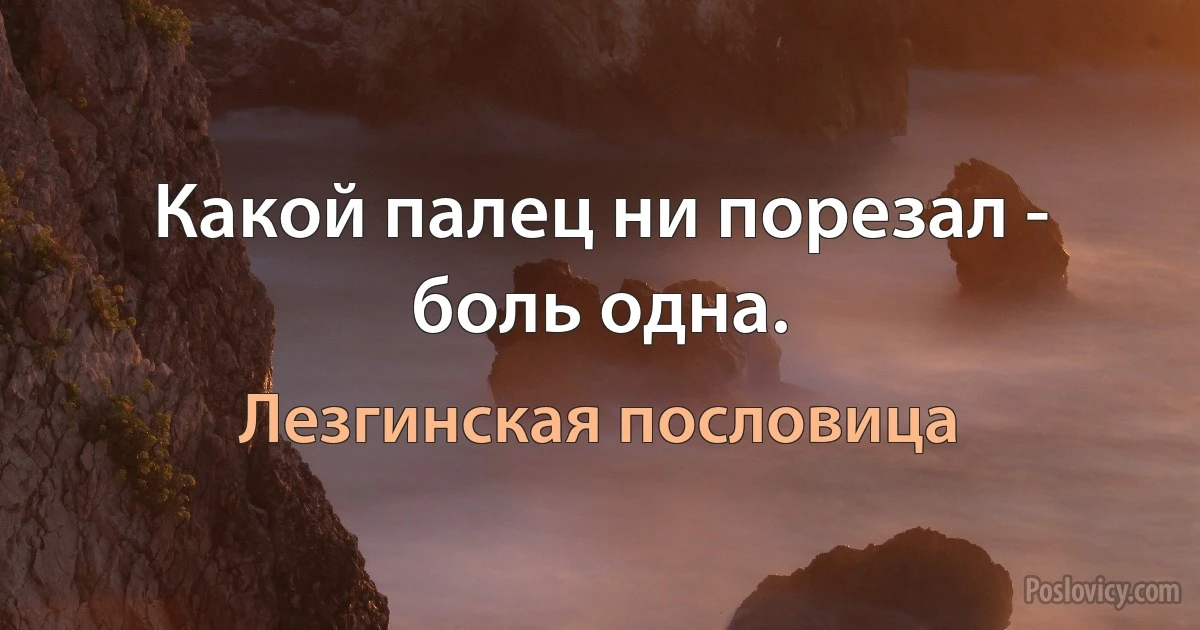 Какой палец ни порезал - боль одна.

Лезгинская пословица

Poslovicy.com